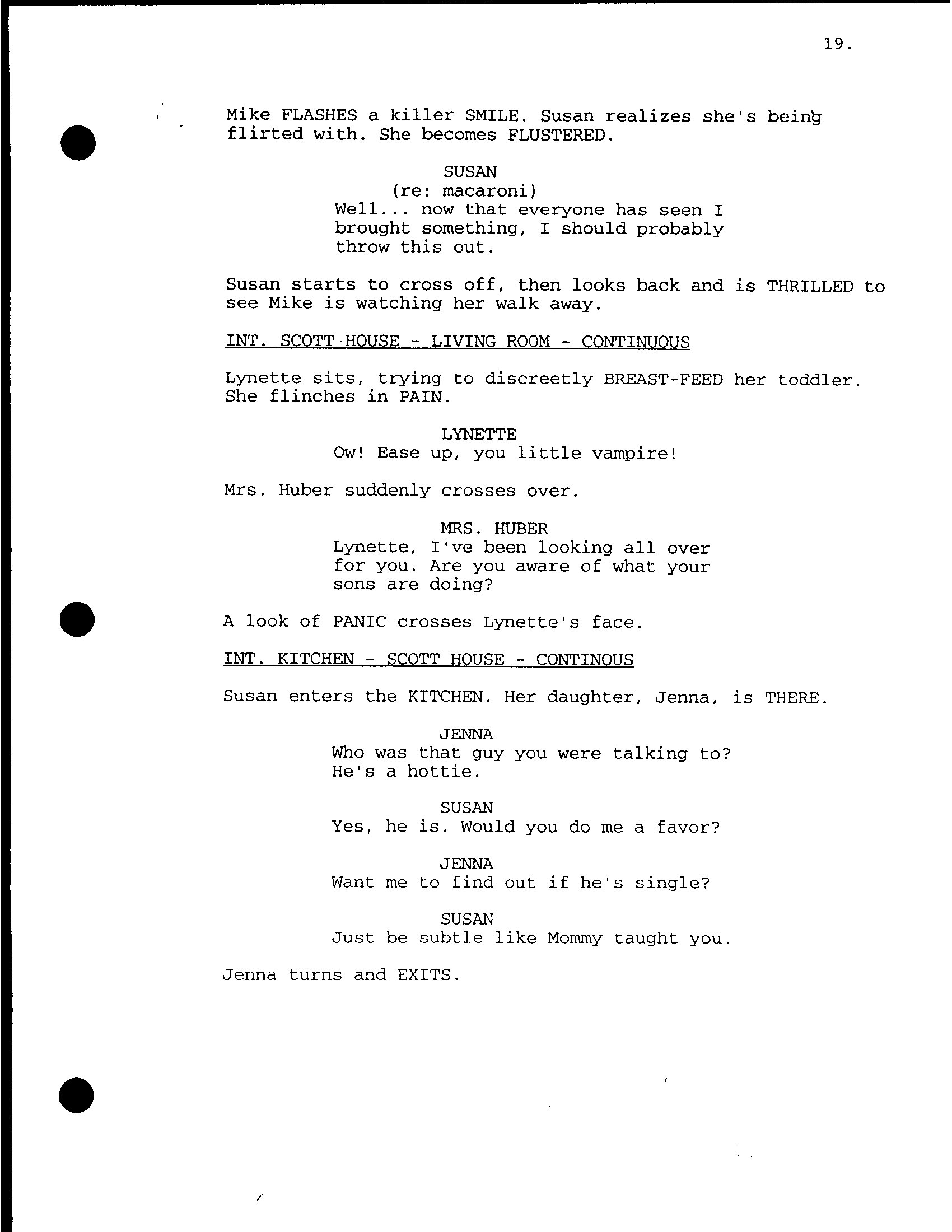 19.

Mike FLASHES a killer SMILE. Susan realizes she's being flirted with. She becomes FLUSTERED.

SUSAN
(re: macaroni)
Well... now that everyone has seen I brought something, I should probably throw this out.

Susan starts to cross off, then looks back and is THRILLED to see Mike is watching her walk away.

INT. SCOTT HOUSE - LIVING ROOM - CONTINUOUS

Lynette sits, trying to discreetly BREAST-FEED her toddler. She flinches in PAIN.

LYNETTE
Ow! Ease up, you little vampire!

Mrs. Huber suddenly crosses over.

MRS. HUBER
Lynette, I've been looking all over for you. Are you aware of what your sons are doing?

A look of PANIC crosses Lynette's face.

INT. KITCHEN - SCOTT HOUSE - CONTINOUS

Susan enters the KITCHEN. Her daughter, Jenna, is THERE.

JENNA
Who was that guy you were talking to? He's a hottie.

SUSAN
Yes, he is. Would you do me a favor?

JENNA
Want me to find out if he's single?

SUSAN
Just be subtle like Mommy taught you.

Jenna turns and EXITS.